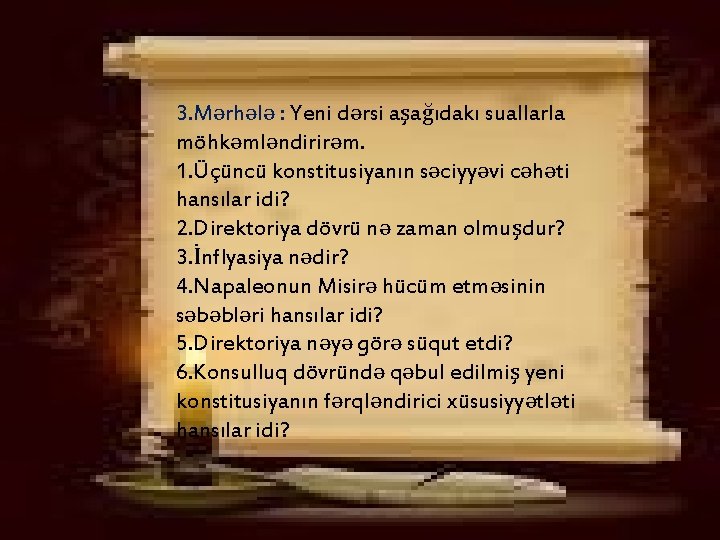 3.Mərhələ : Yeni dərsi aşağıdakı suallarla möhkəmləndirirəm.
1.Üçüncü konstitusiyanın səciyyəvi cəhəti hansılar idi?
2.Direktoriya dövrü nə zaman olmuşdur?
3.İnflyasiya nədir?
4.Napaleonun Misirə hücüm etməsinin səbəbləri hansılar idi?
5.Direktoriya nəyə görə süqut etdi?
6.Konsulluq dövründə qəbul edilmiş yeni konstitusiyanın fərqləndirici xüsusiyyətləti hansılar idi?